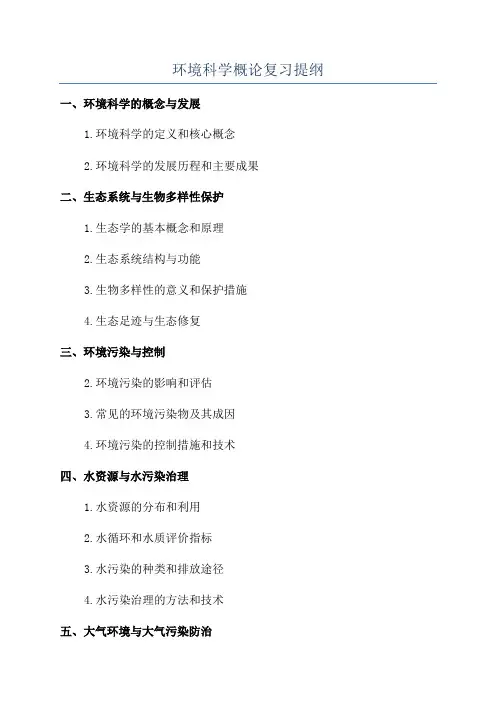 环境科学概论复习提纲

一、环境科学的概念与发展

1.环境科学的定义和核心概念

2.环境科学的发展历程和主要成果

二、生态系统与生物多样性保护

1.生态学的基本概念和原理

2.生态系统结构与功能

3.生物多样性的意义和保护措施

4.生态足迹与生态修复

三、环境污染与控制

2.环境污染的影响和评估

3.常见的环境污染物及其成因

4.环境污染的控制措施和技术

四、水资源与水污染治理

1.水资源的分布和利用

2.水循环和水质评价指标

3.水污染的种类和排放途径

4.水污染治理的方法和技术

五、大气环境与大气污染防治